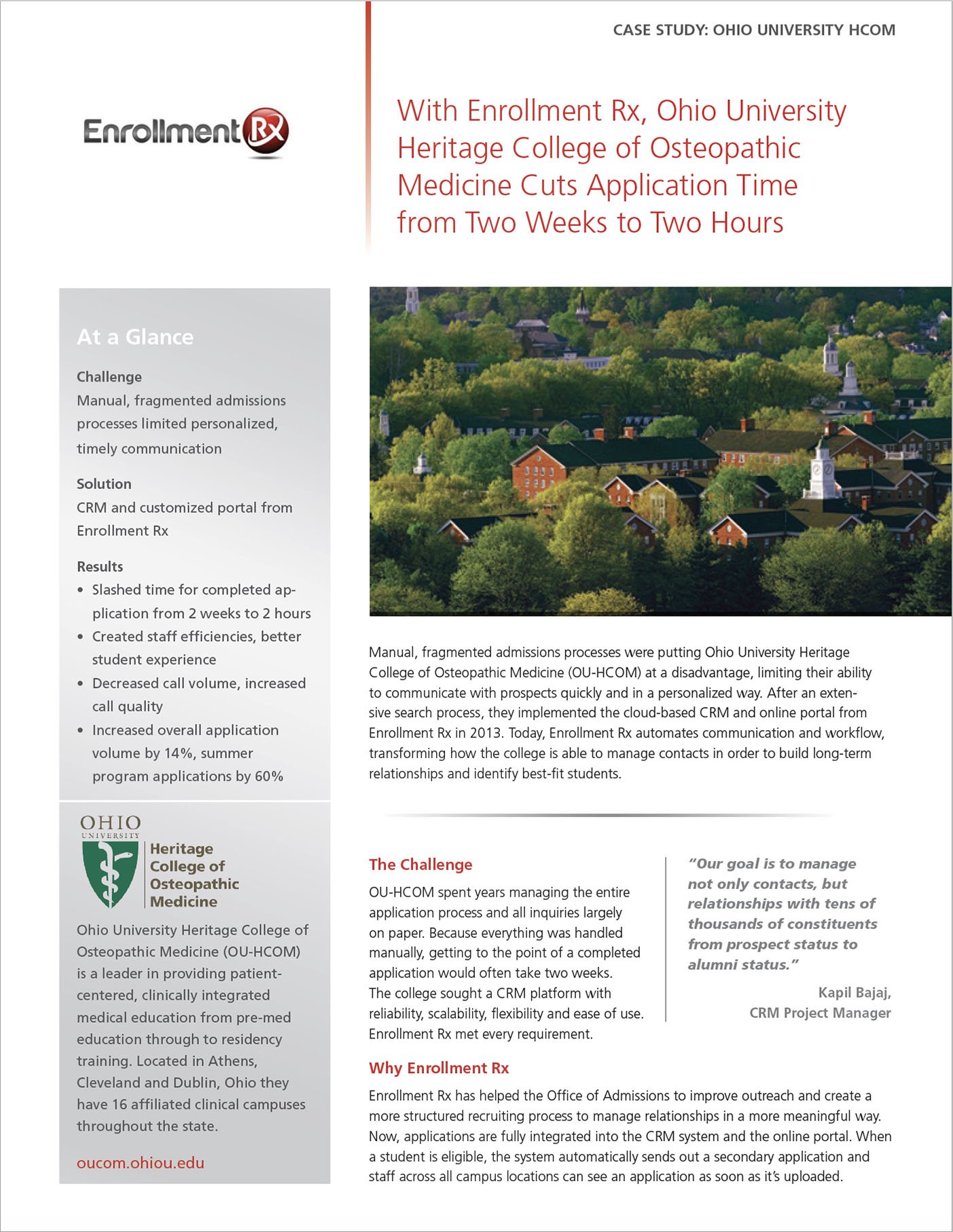 CASE STUDY: OHIO UNIVERSITY HCOM

Enrollment Rx

With Enrollment Rx, Ohio University Heritage College of Osteopathic Medicine Cuts Application Time from Two Weeks to Two Hours

At a Glance

Challenge
Manual, fragmented admissions processes limited personalized, timely communication

Solution
CRM and customized portal from Enrollment Rx

Results
• Slashed time for completed application from 2 weeks to 2 hours
• Created staff efficiencies, better student experience
• Decreased call volume, increased call quality
• Increased overall application volume by 14%, summer program applications by 60%

OHIO UNIVERSITY
Heritage College of Osteopathic Medicine

Ohio University Heritage College of Osteopathic Medicine (OU-HCOM) is a leader in providing patient-centered, clinically integrated medical education from pre-med education through to residency training. Located in Athens, Cleveland and Dublin, Ohio they have 16 affiliated clinical campuses throughout the state.

oucom.ohiou.edu

Manual, fragmented admissions processes were putting Ohio University Heritage College of Osteopathic Medicine (OU-HCOM) at a disadvantage, limiting their ability to communicate with prospects quickly and in a personalized way. After an extensive search process, they implemented the cloud-based CRM and online portal from Enrollment Rx in 2013. Today, Enrollment Rx automates communication and workflow, transforming how the college is able to manage contacts in order to build long-term relationships and identify best-fit students.

The Challenge
OU-HCOM spent years managing the entire application process and all inquiries largely on paper. Because everything was handled manually, getting to the point of a completed application would often take two weeks. The college sought a CRM platform with reliability, scalability, flexibility and ease of use. Enrollment Rx met every requirement.

"Our goal is to manage not only contacts, but relationships with tens of thousands of constituents from prospect status to alumni status."

Kapil Bajaj,
CRM Project Manager

Why Enrollment Rx
Enrollment Rx has helped the Office of Admissions to improve outreach and create a more structured recruiting process to manage relationships in a more meaningful way. Now, applications are fully integrated into the CRM system and the online portal. When a student is eligible, the system automatically sends out a secondary application and staff across all campus locations can see an application as soon as it's uploaded.